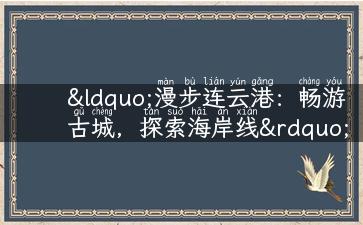 màn bù lián yún gǎng chàng yóu
&ldquo;漫步连云港：畅游
gǔ chéng tàn suǒ hǎi àn xiàn
古城，探索海岸线&rdquo;